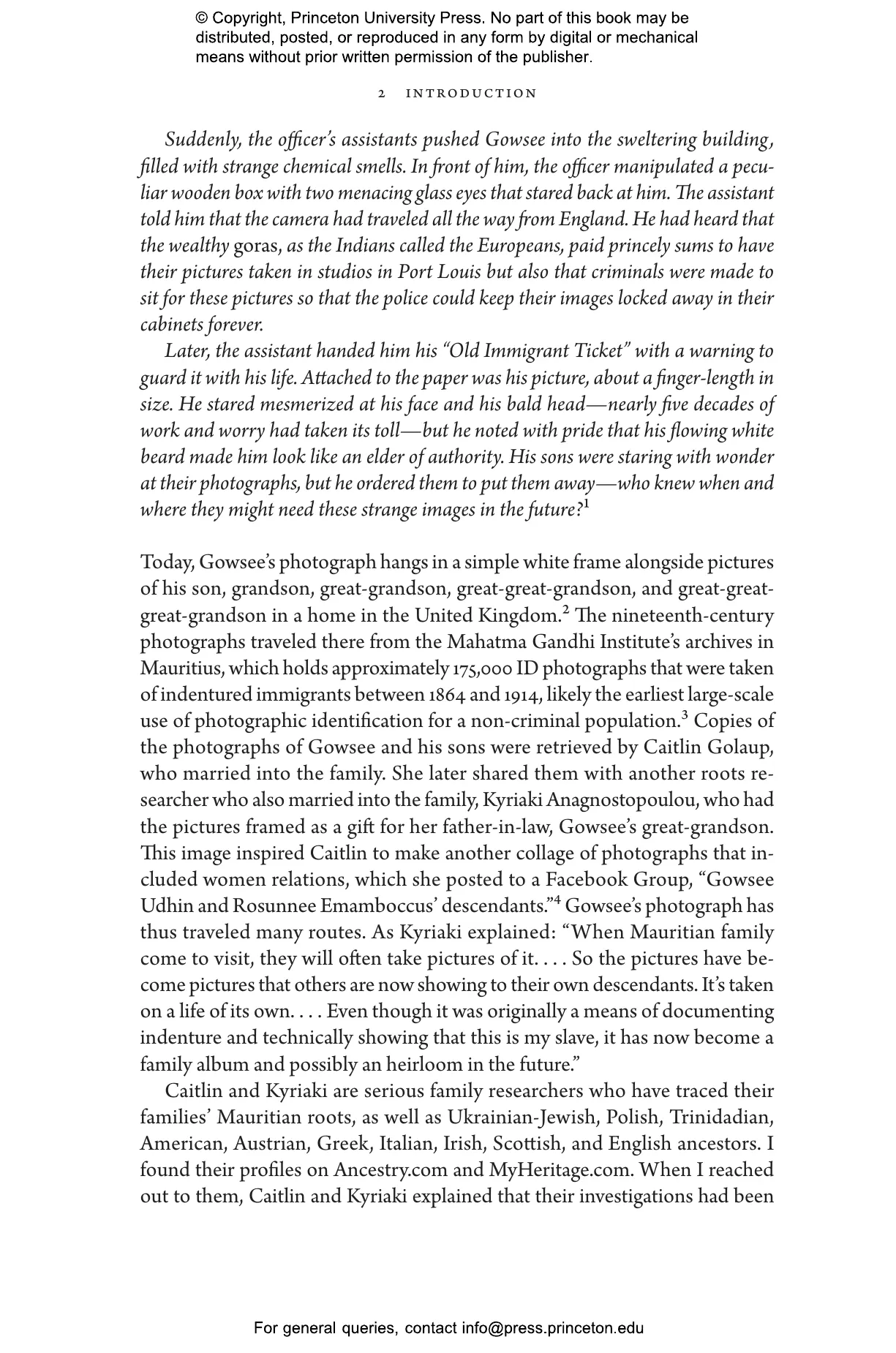 © Copyright, Princeton University Press. No part of this book may be distributed, posted, or reproduced in any form by digital or mechanical means without prior written permission of the publisher.

2 INTRODUCTION

Suddenly, the officer's assistants pushed Gowsee into the sweltering building, filled with strange chemical smells. In front of him, the officer manipulated a peculiar wooden box with two menacing glass eyes that stared back at him. The assistant told him that the camera had traveled all the way from England. He had heard that the wealthy goras, as the Indians called the Europeans, paid princely sums to have their pictures taken in studios in Port Louis but also that criminals were made to sit for these pictures so that the police could keep their images locked away in their cabinets forever.

Later, the assistant handed him his "Old Immigrant Ticket" with a warning to guard it with his life. Attached to the paper was his picture, about a finger-length in size. He stared mesmerized at his face and his bald head—nearly five decades of work and worry had taken its toll—but he noted with pride that his flowing white beard made him look like an elder of authority. His sons were staring with wonder at their photographs, but he ordered them to put them away—who knew when and where they might need these strange images in the future?$^1$

Today, Gowsee's photograph hangs in a simple white frame alongside pictures of his son, grandson, great-grandson, great-great-grandson, and great-great-great-grandson in a home in the United Kingdom.$^2$ The nineteenth-century photographs traveled there from the Mahatma Gandhi Institute's archives in Mauritius, which holds approximately 175,000 ID photographs that were taken of indentured immigrants between 1864 and 1914, likely the earliest large-scale use of photographic identification for a non-criminal population.$^3$ Copies of the photographs of Gowsee and his sons were retrieved by Caitlin Golaup, who married into the family. She later shared them with another roots researcher who also married into the family, Kyriaki Anagnostopoulou, who had the pictures framed as a gift for her father-in-law, Gowsee's great-grandson. This image inspired Caitlin to make another collage of photographs that included women relations, which she posted to a Facebook Group, "Gowsee Udhin and Rosunnee Emamboccus' descendants."$^4$ Gowsee's photograph has thus traveled many routes. As Kyriaki explained: "When Mauritian family come to visit, they will often take pictures of it. . . . So the pictures have become pictures that others are now showing to their own descendants. It's taken on a life of its own. . . . Even though it was originally a means of documenting indenture and technically showing that this is my slave, it has now become a family album and possibly an heirloom in the future."

Caitlin and Kyriaki are serious family researchers who have traced their families' Mauritian roots, as well as Ukrainian-Jewish, Polish, Trinidadian, American, Austrian, Greek, Italian, Irish, Scottish, and English ancestors. I found their profiles on Ancestry.com and MyHeritage.com. When I reached out to them, Caitlin and Kyriaki explained that their investigations had been

For general queries, contact info@press.princeton.edu